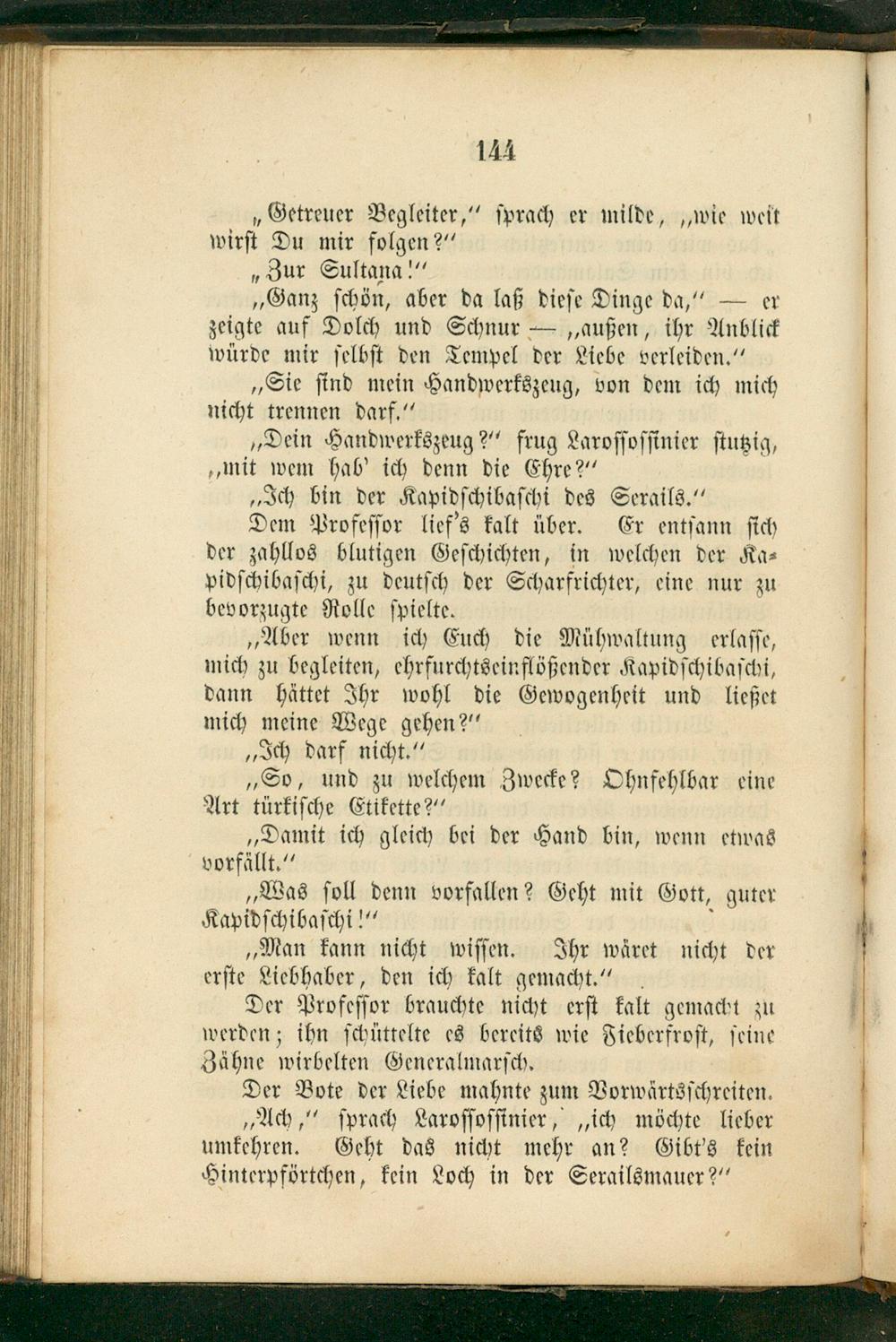 144

„Getreuer Begleiter,“ sprach er milde, „wie weit wirst Du mir folgen?“

„Zur Sultana!“

„Ganz schön, aber da laß diese Dinge da,“ — er zeigte auf Dolch und Schnur — „außen, ihr Anblick würde mir selbst den Tempel der Liebe verleiden.“

„Sie sind mein Handwerkszeug, von dem ich mich nicht trennen darf.“

„Dein Handwerkszeug?“ frug Larossossinier stutzig, „mit wem hab' ich denn die Ehre?“

„Ich bin der Kapidschibaschi des Serails.“

Dem Professor lief's kalt über. Er entsann sich der zahllos blutigen Geschichten, in welchen der Kapidschibaschi, zu deutsch der Scharfrichter, eine nur zu bevorzugte Rolle spielte.

„Aber wenn ich Euch die Mühwaltung erlasse, mich zu begleiten, ehrfurchtseinflößender Kapidschibaschi, dann hättet Ihr wohl die Gewogenheit und ließet mich meine Wege gehen?“

„Ich darf nicht.“

„So, und zu welchem Zwecke? Ohnfehlbar eine Art türkische Etikette?“

„Damit ich gleich bei der Hand bin, wenn etwas vorfällt.“

„Was soll denn vorfallen? Geht mit Gott, guter Kapidschibaschi!“

„Man kann nicht wissen. Ihr wäret nicht der erste Liebhaber, den ich kalt gemacht.“

Der Professor brauchte nicht erst kalt gemacht zu werden; ihn schüttelte es bereits wie Fieberfrost, seine Zähne wirbelten Generalmarsch.

Der Bote der Liebe mahnte zum Vorwärtsschreiten.

„Ach,“ sprach Larossossinier, „ich möchte lieber umkehren. Geht das nicht mehr an? Gibt's kein Hinterpförtchen, kein Loch in der Serailsmauer?“